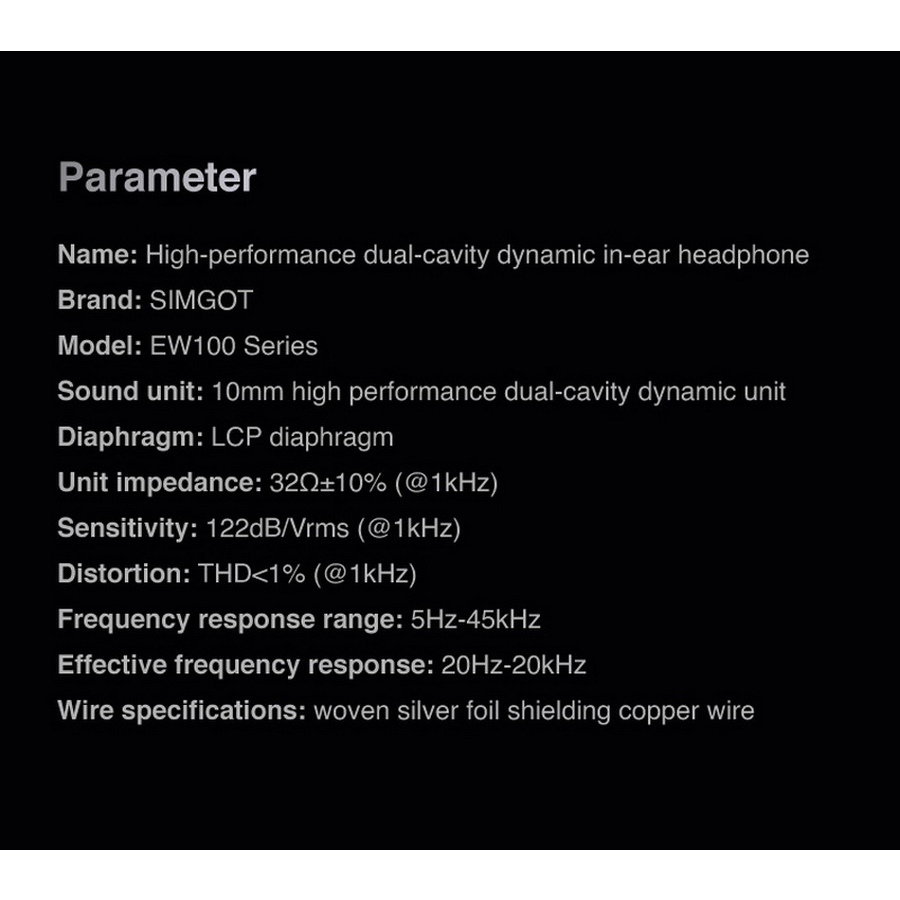 Parameter

Name: High-performance dual-cavity dynamic in-ear headphone

Brand: SIMGOT

Model: EW100 Series

Sound unit: 10mm high performance dual-cavity dynamic unit

Diaphragm: LCP diaphragm

Unit impedance: 32Ω±10% (@1kHz)

Sensitivity: 122dB/Vrms (@1kHz)

Distortion: THD<1% (@1kHz)

Frequency response range: 5Hz-45kHz

Effective frequency response: 20Hz-20kHz

Wire specifications: woven silver foil shielding copper wire